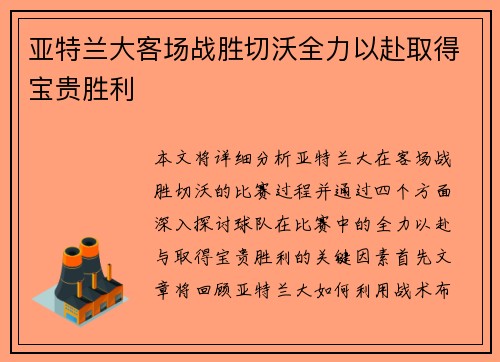 亚特兰大客场战胜切沃全力以赴取得宝贵胜利

本文将详细分析亚特兰大在客场战胜切沃的比赛过程并通过四个方面深入探讨球队在比赛中的全力以赴与取得宝贵胜利的关键因素首先文章将回顾亚特兰大如何利用战术布